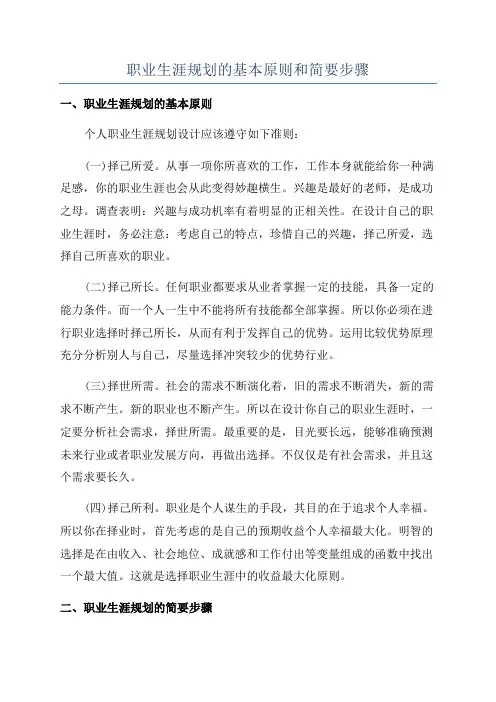 职业生涯规划的基本原则和简要步骤

一、职业生涯规划的基本原则

个人职业生涯规划设计应该遵守如下准则：

(一)择己所爱。从事一项你所喜欢的工作，工作本身就能给你一种满足感，你的职业生涯也会从此变得妙趣横生。兴趣是最好的老师，是成功之母。调查表明：兴趣与成功机率有着明显的正相关性。在设计自己的职业生涯时，务必注意：考虑自己的特点，珍惜自己的兴趣，择己所爱，选择自己所喜欢的职业。

(二)择己所长。任何职业都要求从业者掌握一定的技能，具备一定的能力条件。而一个人一生中不能将所有技能都全部掌握。所以你必须在进行职业选择时择己所长，从而有利于发挥自己的优势。运用比较优势原理充分分析别人与自己，尽量选择冲突较少的优势行业。

(三)择世所需。社会的需求不断演化着，旧的需求不断消失，新的需求不断产生。新的职业也不断产生。所以在设计你自己的职业生涯时，一定要分析社会需求，择世所需。最重要的是，目光要长远，能够准确预测未来行业或者职业发展方向，再做出选择。不仅仅是有社会需求，并且这个需求要长久。

(四)择己所利。职业是个人谋生的手段，其目的在于追求个人幸福。所以你在择业时，首先考虑的是自己的预期收益个人幸福最大化。明智的选择是在由收入、社会地位、成就感和工作付出等变量组成的函数中找出一个最大值。这就是选择职业生涯中的收益最大化原则。

二、职业生涯规划的简要步骤